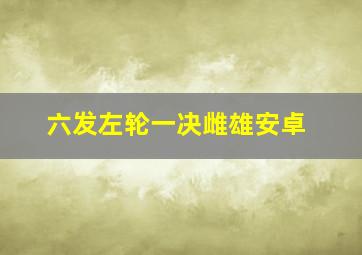 六发左轮一决雌雄安卓